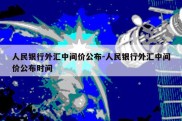 人民银行外汇中间价公布-人民银行外汇中间价公布时间